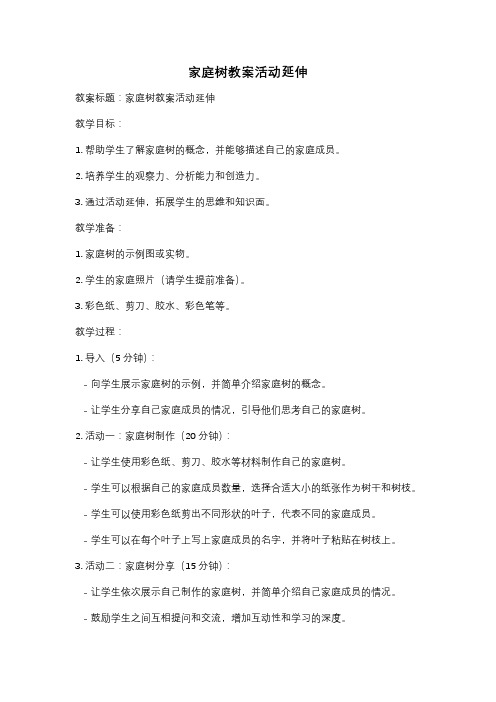 家庭树教案活动延伸

教案标题：家庭树教案活动延伸

教学目标：

1. 帮助学生了解家庭树的概念，并能够描述自己的家庭成员。

2. 培养学生的观察力、分析能力和创造力。

3. 通过活动延伸，拓展学生的思维和知识面。

教学准备：

1. 家庭树的示例图或实物。

2. 学生的家庭照片（请学生提前准备）。

3. 彩色纸、剪刀、胶水、彩色笔等。

教学过程：

1. 导入（5 分钟）：

- 向学生展示家庭树的示例，并简单介绍家庭树的概念。

- 让学生分享自己家庭成员的情况，引导他们思考自己的家庭树。

2. 活动一：家庭树制作（20 分钟）：

- 让学生使用彩色纸、剪刀、胶水等材料制作自己的家庭树。

- 学生可以根据自己的家庭成员数量，选择合适大小的纸张作为树干和树枝。

- 学生可以使用彩色纸剪出不同形状的叶子，代表不同的家庭成员。

- 学生可以在每个叶子上写上家庭成员的名字，并将叶子粘贴在树枝上。

3. 活动二：家庭树分享（15 分钟）：

- 让学生依次展示自己制作的家庭树，并简单介绍自己家庭成员的情况。

- 鼓励学生之间互相提问和交流，增加互动性和学习的深度。